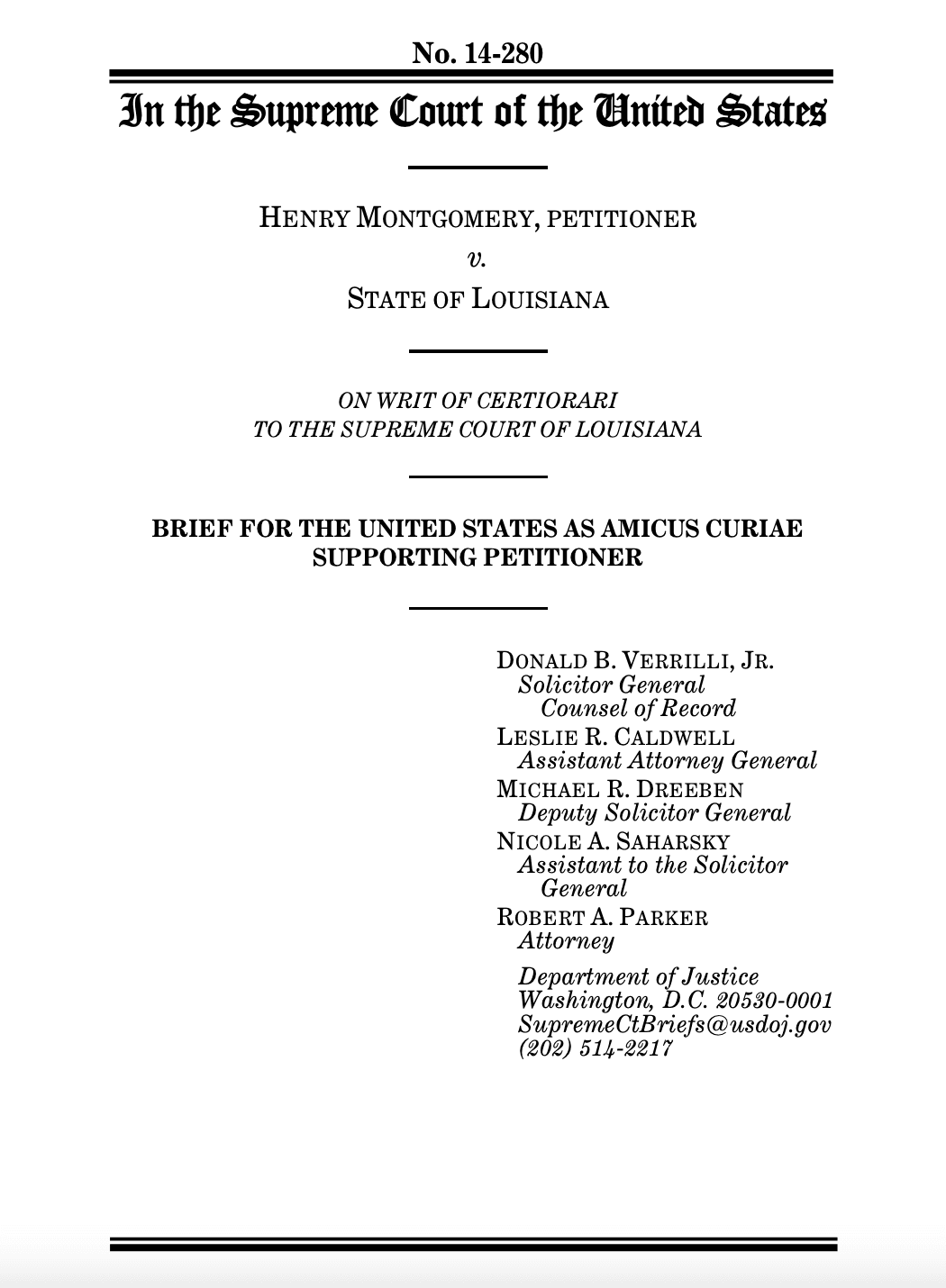 No. 14-280

In the Supreme Court of the United States

HENRY MONTGOMERY, PETITIONER

v.

STATE OF LOUISIANA

ON WRIT OF CERTIORARI
TO THE SUPREME COURT OF LOUISIANA

BRIEF FOR THE UNITED STATES AS AMICUS CURIAE SUPPORTING PETITIONER

DONALD B. VERRILLI, JR.
Solicitor General
Counsel of Record
LESLIE R. CALDWELL
Assistant Attorney General
MICHAEL R. DREEBEN
Deputy Solicitor General
NICOLE A. SAHARSKY
Assistant to the Solicitor General
ROBERT A. PARKER
Attorney

Department of Justice
Washington, D.C. 20530-0001
SupremeCtBriefs@usdoj.gov
(202) 514-2217